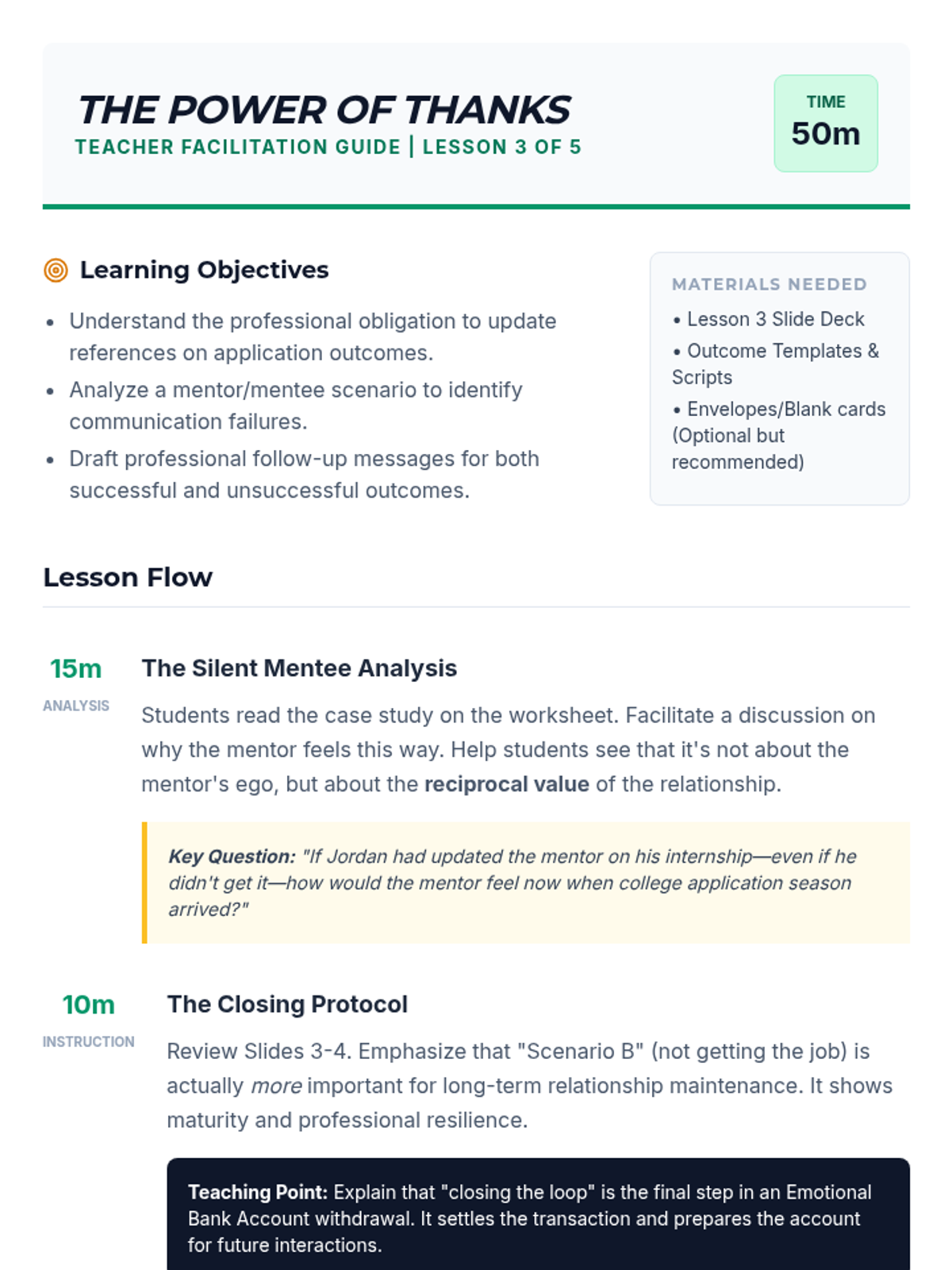 THE POWER OF THANKS
TEACHER FACILITATION GUIDE | LESSON 3 OF 5

TIME
50m

Learning Objectives

• Understand the professional obligation to update references on application outcomes.
• Analyze a mentor/mentee scenario to identify communication failures.
• Draft professional follow-up messages for both successful and unsuccessful outcomes.

MATERIALS NEEDED
• Lesson 3 Slide Deck
• Outcome Templates & Scripts
• Envelopes/Blank cards (Optional but recommended)

Lesson Flow

15m
ANALYSIS

The Silent Mentee Analysis

Students read the case study on the worksheet. Facilitate a discussion on why the mentor feels this way. Help students see that it's not about the mentor's ego, but about the reciprocal value of the relationship.

Key Question: "If Jordan had updated the mentor on his internship—even if he didn't get it—how would the mentor feel now when college application season arrived?"

10m
INSTRUCTION

The Closing Protocol

Review Slides 3-4. Emphasize that "Scenario B" (not getting the job) is actually more important for long-term relationship maintenance. It shows maturity and professional resilience.

Teaching Point: Explain that "closing the loop" is the final step in an Emotional Bank Account withdrawal. It settles the transaction and prepares the account for future interactions.